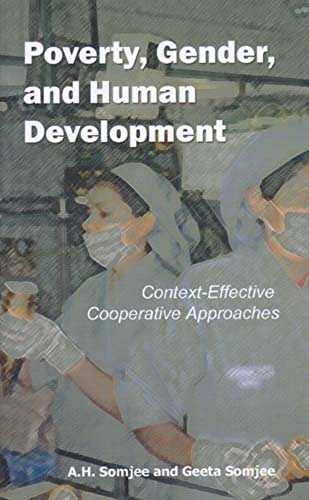 Poverty, Gender, and Human Development

Context-Effective Cooperative Approaches

A.H. Somjee and Geeta Somjee